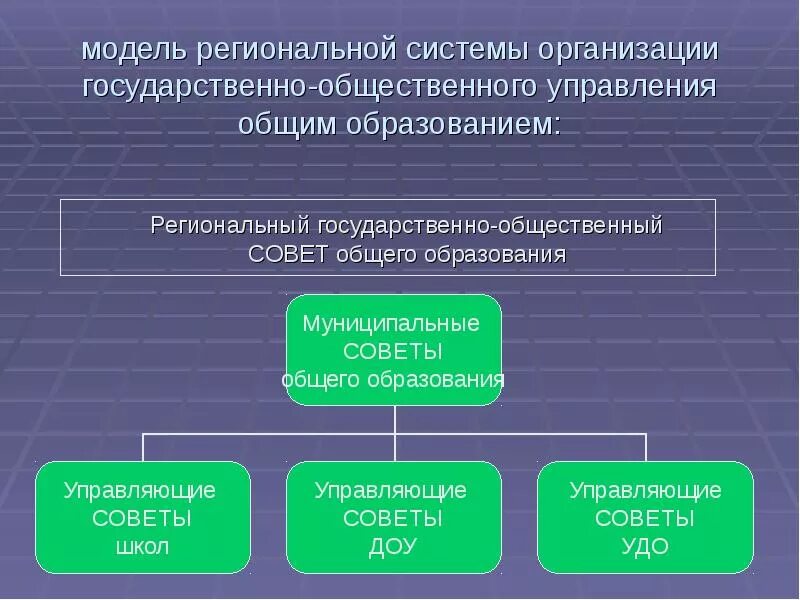 модель региональной системы организации государственно-общественного управления общим образованием:

Региональный государственно-общественный СОВЕТ общего образования

Муниципальные СОВЕТЫ общего образования

Управляющие СОВЕТЫ школ

Управляющие СОВЕТЫ ДОУ

Управляющие СОВЕТЫ УДО